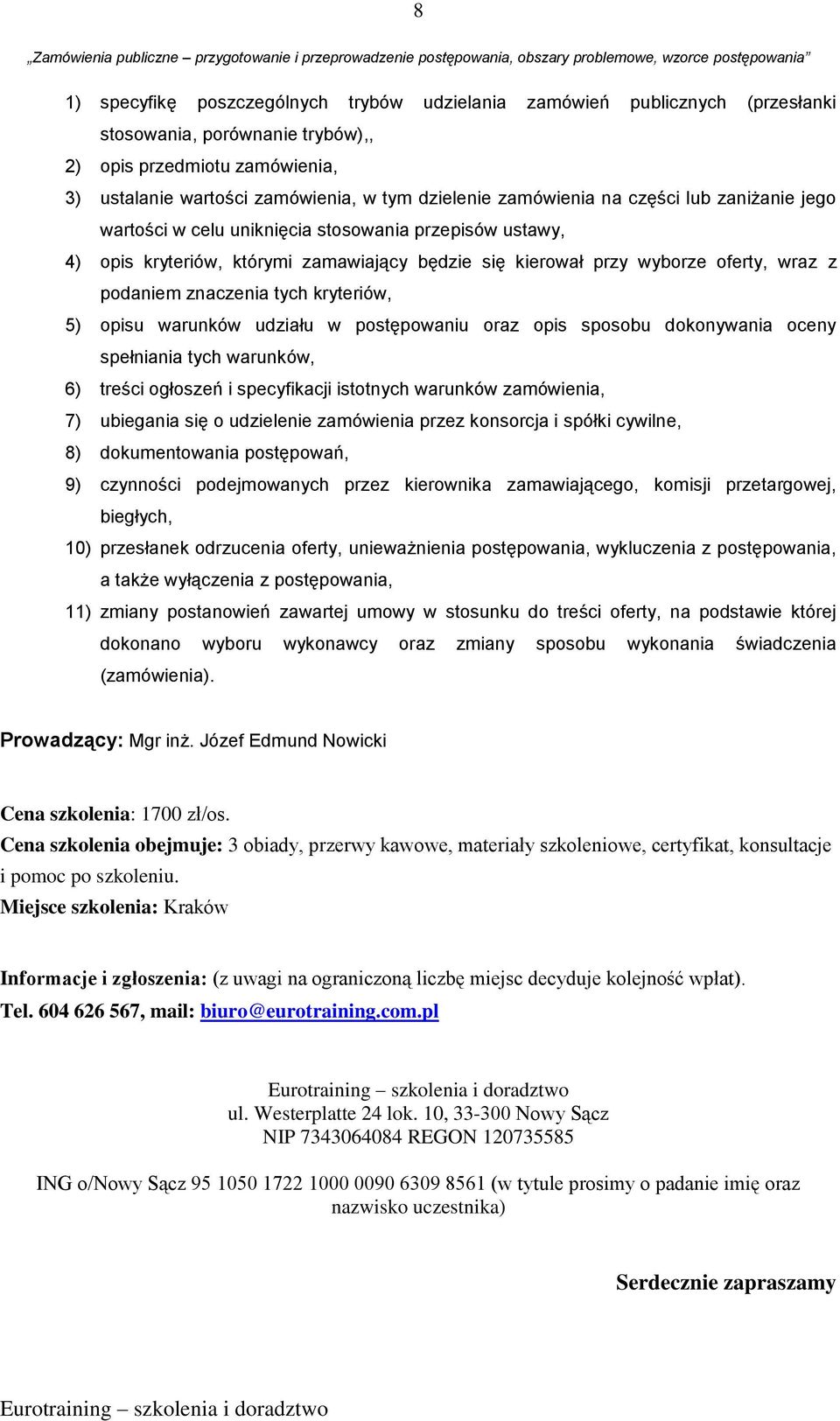 8

„Zamówienia publiczne – przygotowanie i przeprowadzenie postępowania, obszary problemowe, wzorce postępowania”

1) specyfikę poszczególnych trybów udzielania zamówień publicznych (przesłanki stosowania, porównanie trybów),,

2) opis przedmiotu zamówienia,

3) ustalanie wartości zamówienia, w tym dzielenie zamówienia na części lub zaniżanie jego wartości w celu uniknięcia stosowania przepisów ustawy,

4) opis kryteriów, którymi zamawiający będzie się kierował przy wyborze oferty, wraz z podaniem znaczenia tych kryteriów,

5) opisu warunków udziału w postępowaniu oraz opis sposobu dokonywania oceny spełniania tych warunków,

6) treści ogłoszeń i specyfikacji istotnych warunków zamówienia,

7) ubiegania się o udzielenie zamówienia przez konsorcja i spółki cywilne,

8) dokumentowania postępowań,

9) czynności podejmowanych przez kierownika zamawiającego, komisji przetargowej, biegłych,

10) przesłanek odrzucenia oferty, unieważnienia postępowania, wykluczenia z postępowania, a także wyłączenia z postępowania,

11) zmiany postanowień zawartej umowy w stosunku do treści oferty, na podstawie której dokonano wyboru wykonawcy oraz zmiany sposobu wykonania świadczenia (zamówienia).

Prowadzący: Mgr inż. Józef Edmund Nowicki

Cena szkolenia: 1700 zł/os.

Cena szkolenia obejmuje: 3 obiady, przerwy kawowe, materiały szkoleniowe, certyfikat, konsultacje i pomoc po szkoleniu.

Miejsce szkolenia: Kraków

Informacje i zgłoszenia: (z uwagi na ograniczoną liczbę miejsc decyduje kolejność wpłat).

Tel. 604 626 567, mail: biuro@eurotraining.com.pl

Eurotraining – szkolenia i doradztwo
ul. Westerplatte 24 lok. 10, 33-300 Nowy Sącz
NIP 7343064084 REGON 120735585

ING o/Nowy Sącz 95 1050 1722 1000 0090 6309 8561 (w tytule prosimy o padanie imię oraz nazwisko uczestnika)

Serdecznie zapraszamy

Eurotraining – szkolenia i doradztwo